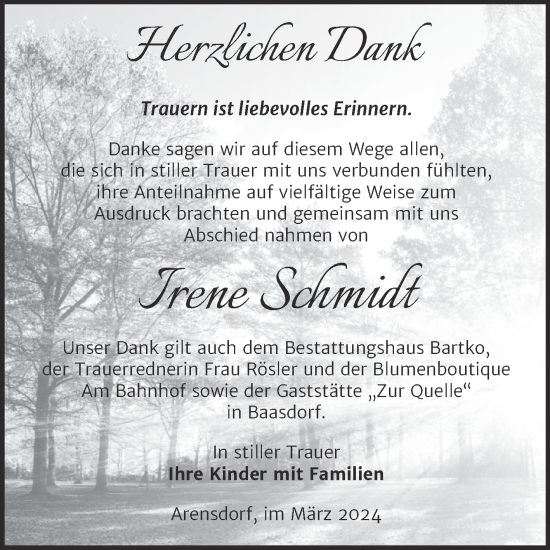 Herzlichen Dank

Trauern ist liebevolles Erinnern.

Danke sagen wir auf diesem Wege allen, die sich in stiller Trauer mit uns verbunden fühlten, ihre Anteilnahme auf vielfältige Weise zum Ausdruck brachten und gemeinsam mit uns Abschied nahmen von

Irene Schmidt

Unser Dank gilt auch dem Bestattungshaus Bartko, der Trauerrednerin Frau Rösler und der Blumenboutique Am Bahnhof sowie der Gaststätte „Zur Quelle“ in Baasdorf.

In stiller Trauer
Ihre Kinder mit Familien

Arensdorf, im März 2024